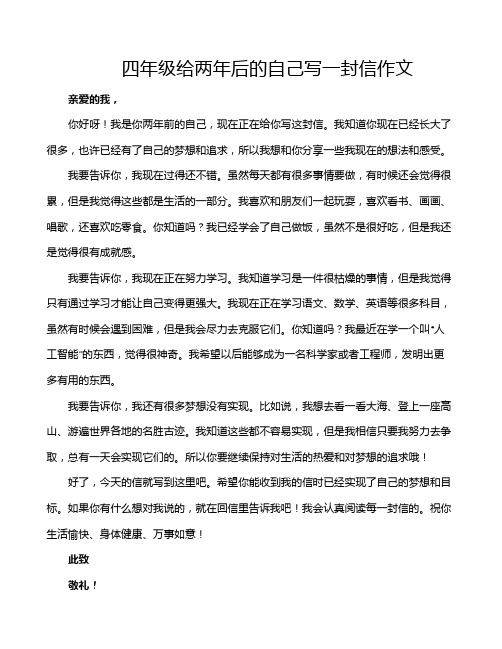 四年级给两年后的自己写一封信作文

亲爱的我，

你好呀！我是你两年前的自己，现在正在给你写这封信。我知道你现在已经长大了很多，也许已经有了自己的梦想和追求，所以我想和你分享一些我现在的想法和感受。

我要告诉你，我现在过得还不错。虽然每天都有很多事情要做，有时候还会觉得很累，但是我觉得这些都是生活的一部分。我喜欢和朋友们一起玩耍，喜欢看书、画画、唱歌，还喜欢吃零食。你知道吗？我已经学会了自己做饭，虽然不是很好吃，但是我还是觉得很有成就感。

我要告诉你，我现在正在努力学习。我知道学习是一件很枯燥的事情，但是我觉得只有通过学习才能让自己变得更强大。我现在正在学习语文、数学、英语等很多科目，虽然有时候会遇到困难，但是我会尽力去克服它们。你知道吗？我最近在学一个叫“人工智能”的东西，觉得很神奇。我希望以后能够成为一名科学家或者工程师，发明出更多有用的东西。

我要告诉你，我还有很多梦想没有实现。比如说，我想去看一看大海、登上一座高山、游遍世界各地的名胜古迹。我知道这些都不容易实现，但是我相信只要我努力去争取，总有一天会实现它们的。所以你要继续保持对生活的热爱和对梦想的追求哦！

好了，今天的信就写到这里吧。希望你能收到我的信时已经实现了自己的梦想和目标。如果你有什么想对我说的，就在回信里告诉我吧！我会认真阅读每一封信的。祝你生活愉快、身体健康、万事如意！

此致

敬礼！